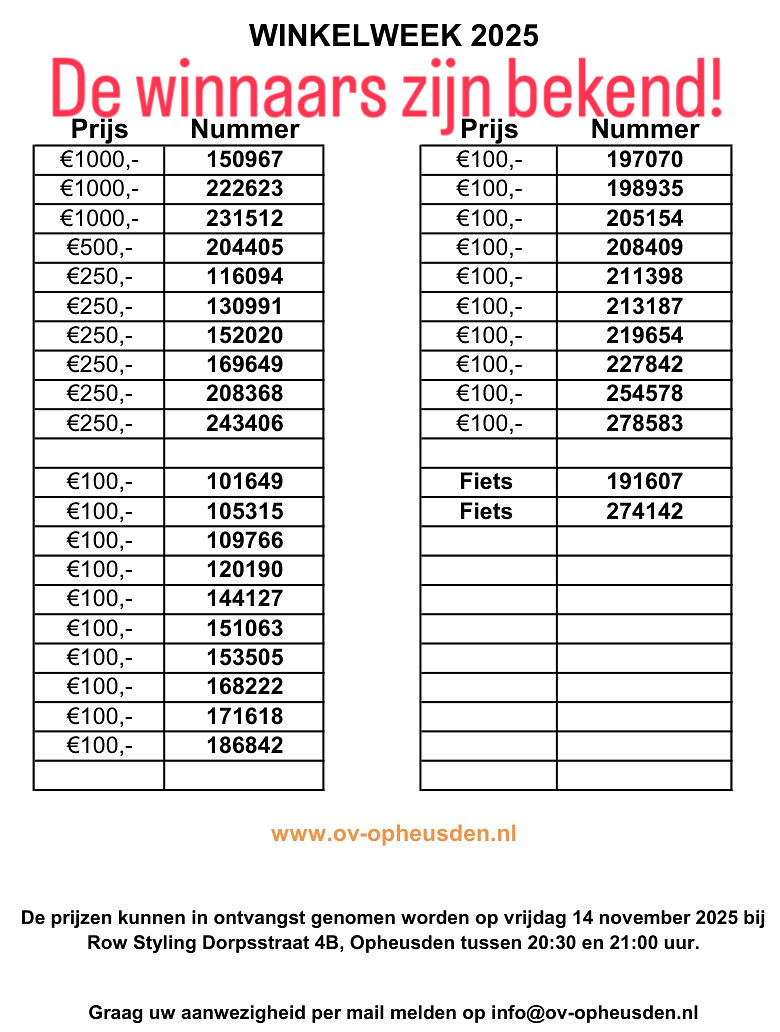 WINKELWEEK 2025

De winnaars zijn bekend!

| Prijs | Nummer |
|---|---|
| €1000,- | 150967 |
| €1000,- | 222623 |
| €1000,- | 231512 |
| €500,- | 204405 |
| €250,- | 116094 |
| €250,- | 130991 |
| €250,- | 152020 |
| €250,- | 169649 |
| €250,- | 208368 |
| €250,- | 243406 |
| | |
| €100,- | 101649 |
| €100,- | 105315 |
| €100,- | 109766 |
| €100,- | 120190 |
| €100,- | 144127 |
| €100,- | 151063 |
| €100,- | 153505 |
| €100,- | 168222 |
| €100,- | 171618 |
| €100,- | 186842 |
| | |

| Prijs | Nummer |
|---|---|
| €100,- | 197070 |
| €100,- | 198935 |
| €100,- | 205154 |
| €100,- | 208409 |
| €100,- | 211398 |
| €100,- | 213187 |
| €100,- | 219654 |
| €100,- | 227842 |
| €100,- | 254578 |
| €100,- | 278583 |
| | |
| Fiets | 191607 |
| Fiets | 274142 |
| | |
| | |
| | |
| | |
| | |
| | |
| | |
| | |
| | |

www.ov-opheusden.nl

De prijzen kunnen in ontvangst genomen worden op vrijdag 14 november 2025 bij Row Styling Dorpsstraat 4B, Opheusden tussen 20:30 en 21:00 uur.

Graag uw aanwezigheid per mail melden op info@ov-opheusden.nl